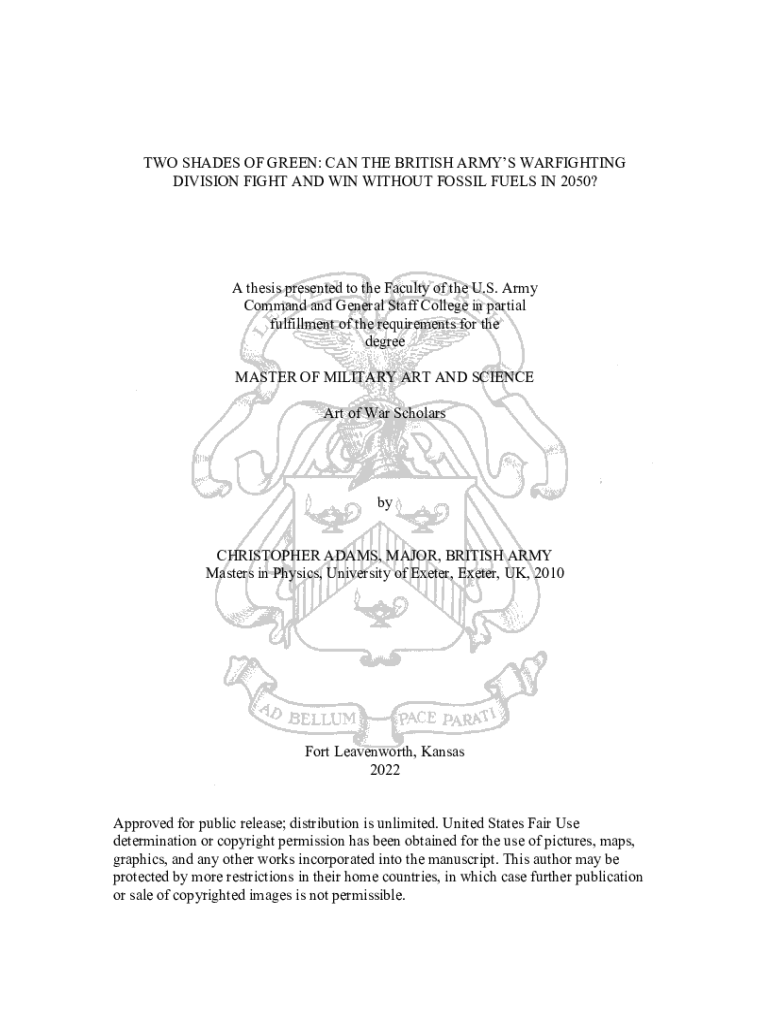 TWO SHADES OF GREEN: CAN THE BRITISH ARMY'S WARFIGHTING DIVISION FIGHT AND WIN WITHOUT FOSSIL FUELS IN 2050?

A thesis presented to the Faculty of the U.S. Army Command and General Staff College in partial fulfillment of the requirements for the degree

MASTER OF MILITARY ART AND SCIENCE

Art of War Scholars

by

CHRISTOPHER ADAMS, MAJOR, BRITISH ARMY
Masters in Physics, University of Exeter, Exeter, UK, 2010

AD BELLUM PACE PARATI

Fort Leavenworth, Kansas
2022

Approved for public release; distribution is unlimited. United States Fair Use determination or copyright permission has been obtained for the use of pictures, maps, graphics, and any other works incorporated into the manuscript. This author may be protected by more restrictions in their home countries, in which case further publication or sale of copyrighted images is not permissible.